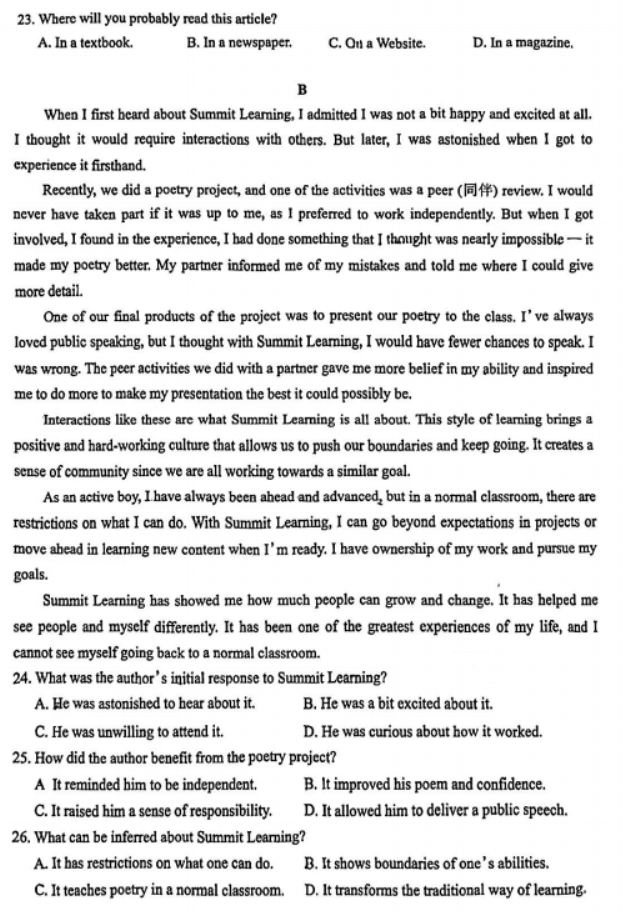 23. Where will you probably read this article?
A. In a textbook.    B. In a newspaper.    C. On a Website.    D. In a magazine.

B

When I first heard about Summit Learning, I admitted I was not a bit happy and excited at all. I thought it would require interactions with others. But later, I was astonished when I got to experience it firsthand.

Recently, we did a poetry project, and one of the activities was a peer (同伴) review. I would never have taken part if it was up to me, as I preferred to work independently. But when I got involved, I found in the experience, I had done something that I thought was nearly impossible — it made my poetry better. My partner informed me of my mistakes and told me where I could give more detail.

One of our final products of the project was to present our poetry to the class. I've always loved public speaking, but I thought with Summit Learning, I would have fewer chances to speak. I was wrong. The peer activities we did with a partner gave me more belief in my ability and inspired me to do more to make my presentation the best it could possibly be.

Interactions like these are what Summit Learning is all about. This style of learning brings a positive and hard-working culture that allows us to push our boundaries and keep going. It creates a sense of community since we are all working towards a similar goal.

As an active boy, I have always been ahead and advanced, but in a normal classroom, there are restrictions on what I can do. With Summit Learning, I can go beyond expectations in projects or move ahead in learning new content when I'm ready. I have ownership of my work and pursue my goals.

Summit Learning has showed me how much people can grow and change. It has helped me see people and myself differently. It has been one of the greatest experiences of my life, and I cannot see myself going back to a normal classroom.

24. What was the author's initial response to Summit Learning?
A. He was astonished to hear about it.    B. He was a bit excited about it.
C. He was unwilling to attend it.    D. He was curious about how it worked.
25. How did the author benefit from the poetry project?
A It reminded him to be independent.    B. It improved his poem and confidence.
C. It raised him a sense of responsibility.    D. It allowed him to deliver a public speech.
26. What can be inferred about Summit Learning?
A. It has restrictions on what one can do.    B. It shows boundaries of one's abilities.
C. It teaches poetry in a normal classroom.    D. It transforms the traditional way of learning.